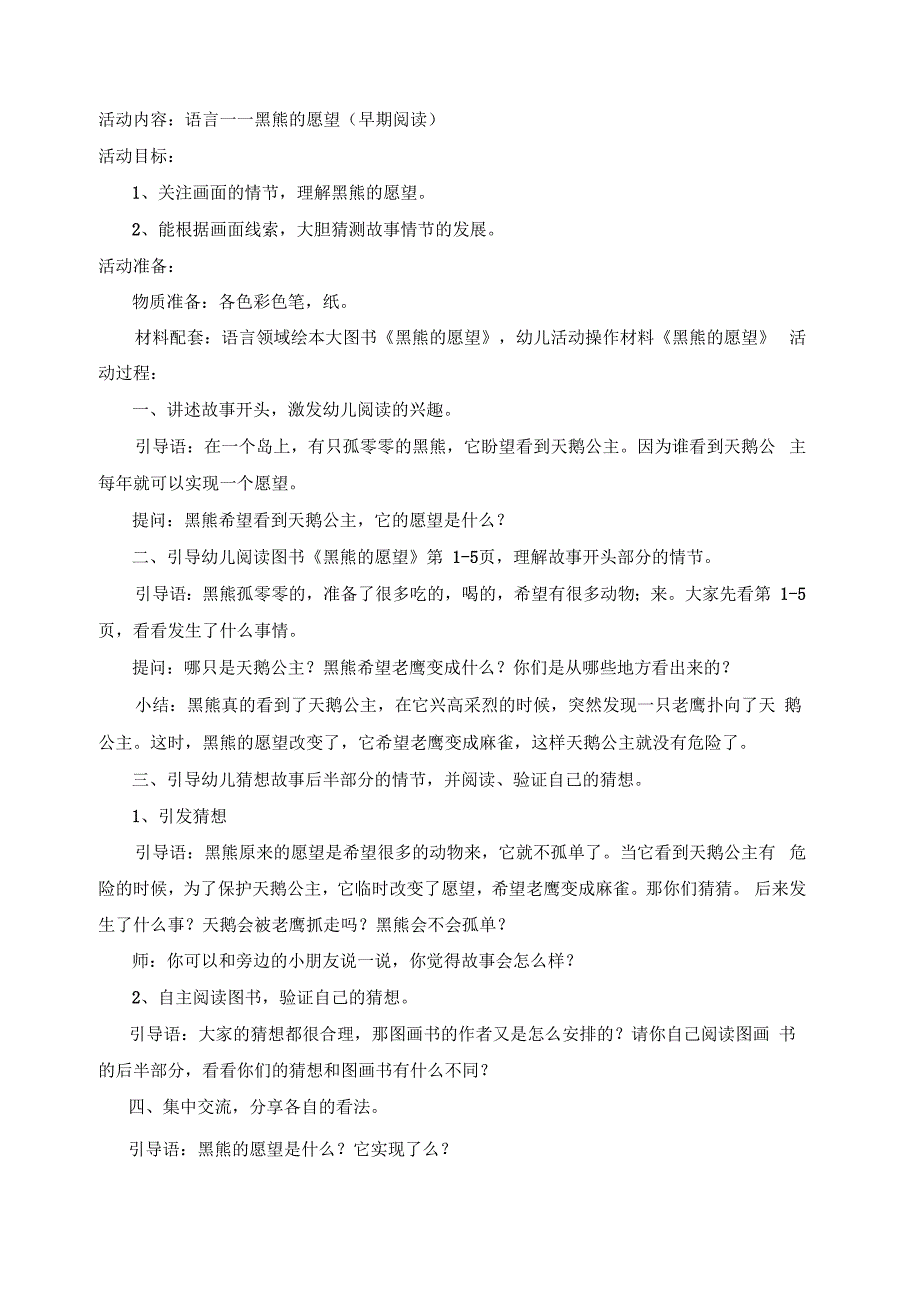 活动内容：语言一一黑熊的愿望（早期阅读）

活动目标：

1、关注画面的情节，理解黑熊的愿望。

2、能根据画面线索，大胆猜测故事情节的发展。

活动准备：

物质准备：各色彩色笔，纸。

材料配套：语言领域绘本大图书《黑熊的愿望》，幼儿活动操作材料《黑熊的愿望》 活动过程：

一、讲述故事开头，激发幼儿阅读的兴趣。

引导语：在一个岛上，有只孤零零的黑熊，它盼望看到天鹅公主。因为谁看到天鹅公 主每年就可以实现一个愿望。

提问：黑熊希望看到天鹅公主，它的愿望是什么？

二、引导幼儿阅读图书《黑熊的愿望》第 1-5页，理解故事开头部分的情节。

引导语：黑熊孤零零的，准备了很多吃的，喝的，希望有很多动物；来。大家先看第 1-5页，看看发生了什么事情。

提问：哪只是天鹅公主？黑熊希望老鹰变成什么？你们是从哪些地方看出来的？

小结：黑熊真的看到了天鹅公主，在它兴高采烈的时候，突然发现一只老鹰扑向了天 鹅公主。这时，黑熊的愿望改变了，它希望老鹰变成麻雀，这样天鹅公主就没有危险了。

三、引导幼儿猜想故事后半部分的情节，并阅读、验证自己的猜想。

1、引发猜想

引导语：黑熊原来的愿望是希望很多的动物来，它就不孤单了。当它看到天鹅公主有 危险的时候，为了保护天鹅公主，它临时改变了愿望，希望老鹰变成麻雀。那你们猜猜。 后来发生了什么事？天鹅会被老鹰抓走吗？黑熊会不会孤单？

师：你可以和旁边的小朋友说一说，你觉得故事会怎么样？

2、自主阅读图书，验证自己的猜想。

引导语：大家的猜想都很合理，那图画书的作者又是怎么安排的？请你自己阅读图画 书的后半部分，看看你们的猜想和图画书有什么不同？

四、集中交流，分享各自的看法。

引导语：黑熊的愿望是什么？它实现了么？